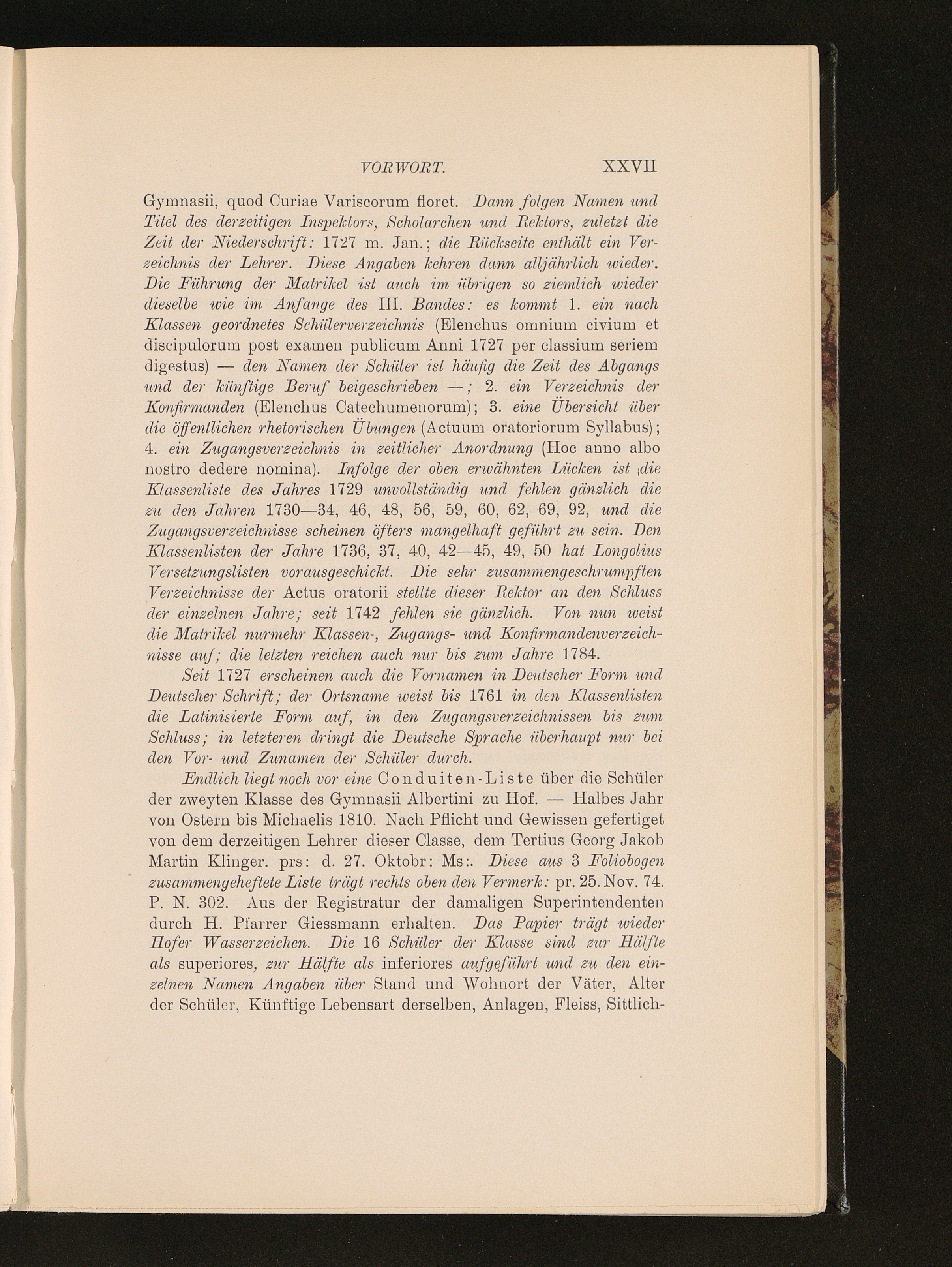 VORWORT. XXVII

Gymnasii, quod Curiae Variscorum floret. Dann folgen Namen und Titel des derzeitigen Inspektors, Scholarchen und Rektors, zuletzt die Zeit der Niederschrift: 1727 m. Jan.; die Rückseite enthält ein Verzeichnis der Lehrer. Diese Angaben kehren dann alljährlich wieder. Die Führung der Matrikel ist auch im übrigen so ziemlich wieder dieselbe wie im Anfange des III. Bandes: es kommt 1. ein nach Klassen geordnetes Schülerverzeichnis (Elenchus omnium civium et discipulorum post examen publicum Anni 1727 per classium seriem digestus) — den Namen der Schüler ist häufig die Zeit des Abgangs und der künftige Beruf beigeschrieben —; 2. ein Verzeichnis der Konfirmanden (Elenchus Catechumenorum); 3. eine Übersicht über die öffentlichen rhetorischen Übungen (Actuum oratoriorum Syllabus); 4. ein Zugangsverzeichnis in zeitlicher Anordnung (Hoc anno albo nostro dedere nomina). Infolge der oben erwähnten Lücken ist die Klassenliste des Jahres 1729 unvollständig und fehlen gänzlich die zu den Jahren 1730—34, 46, 48, 56, 59, 60, 62, 69, 92, und die Zugangsverzeichnisse scheinen öfters mangelhaft geführt zu sein. Den Klassenlisten der Jahre 1736, 37, 40, 42—45, 49, 50 hat Longolius Versetzungslisten vorausgeschickt. Die sehr zusammengeschrumpften Verzeichnisse der Actus oratorii stellte dieser Rektor an den Schluss der einzelnen Jahre; seit 1742 fehlen sie gänzlich. Von nun weist die Matrikel nurmehr Klassen-, Zugangs- und Konfirmandenverzeichnisse auf; die letzten reichen auch nur bis zum Jahre 1784.

Seit 1727 erscheinen auch die Vornamen in Deutscher Form und Deutscher Schrift; der Ortsname weist bis 1761 in den Klassenlisten die Latinisierte Form auf, in den Zugangsverzeichnissen bis zum Schluss; in letzteren dringt die Deutsche Sprache überhaupt nur bei den Vor- und Zunamen der Schüler durch.

Endlich liegt noch vor eine Conduiten-Liste über die Schüler der zweyten Klasse des Gymnasii Albertini zu Hof. — Halbes Jahr von Ostern bis Michaelis 1810. Nach Pflicht und Gewissen gefertiget von dem derzeitigen Lehrer dieser Classe, dem Tertius Georg Jakob Martin Klinger. prs: d. 27. Oktobr: Ms:. Diese aus 3 Foliobogen zusammengeheftete Liste trägt rechts oben den Vermerk: pr. 25. Nov. 74. P. N. 302. Aus der Registratur der damaligen Superintendenten durch H. Pfarrer Giessmann erhalten. Das Papier trägt wieder Hofer Wasserzeichen. Die 16 Schüler der Klasse sind zur Hälfte als superiores, zur Hälfte als inferiores aufgeführt und zu den einzelnen Namen Angaben über Stand und Wohnort der Väter, Alter der Schüler, Künftige Lebensart derselben, Anlagen, Fleiss, Sittlich-